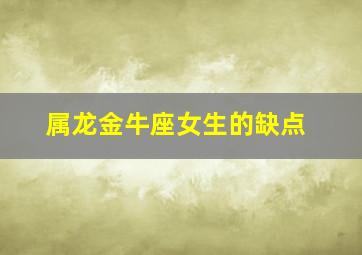 属龙金牛座女生的缺点